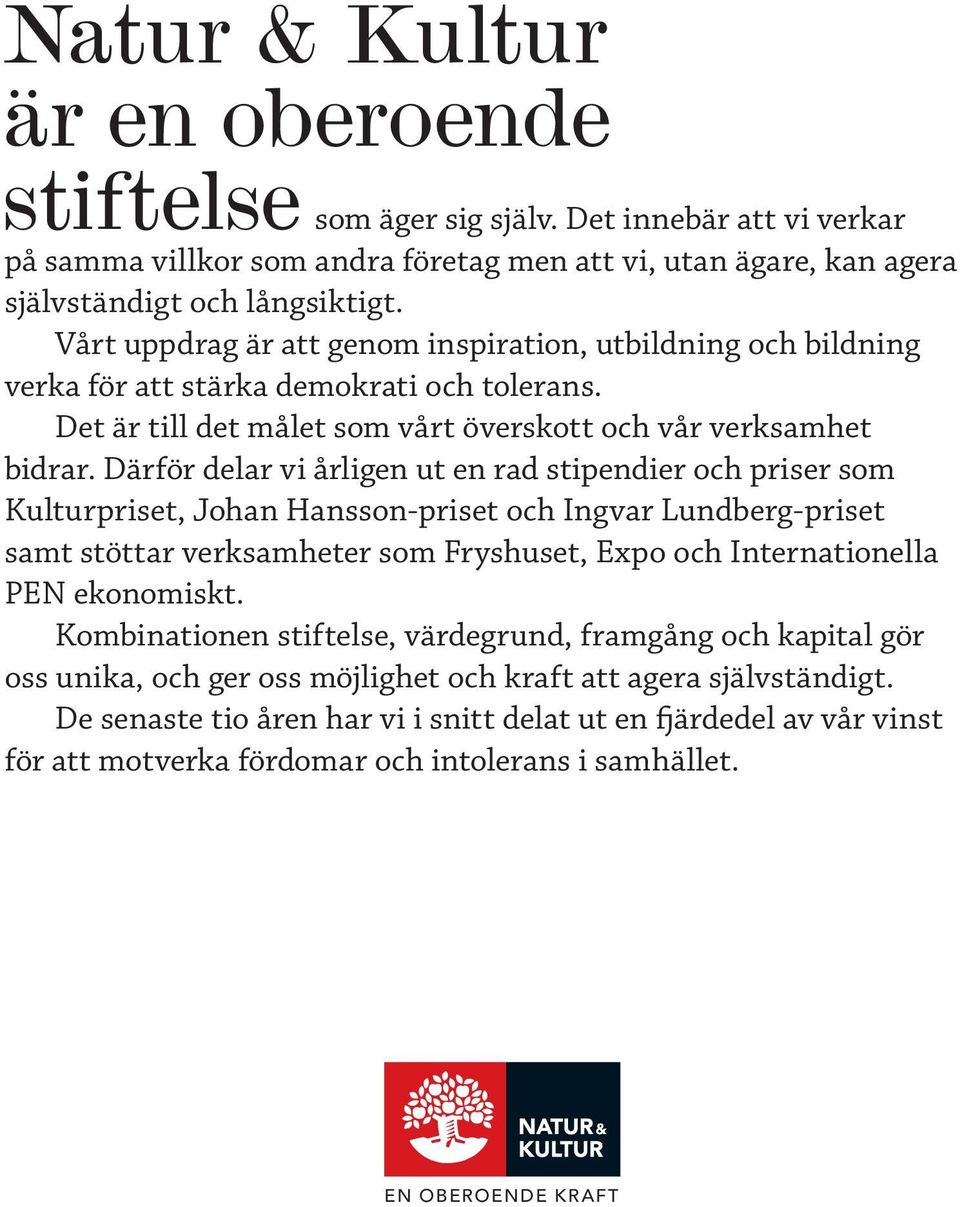 Natur & Kultur är en oberoende stiftelse som äger sig själv. Det innebär att vi verkar på samma villkor som andra företag men att vi, utan ägare, kan agera självständigt och långsiktigt.

Vårt uppdrag är att genom inspiration, utbildning och bildning verka för att stärka demokrati och tolerans.

Det är till det målet som vårt överskott och vår verksamhet bidrar. Därför delar vi årligen ut en rad stipendier och priser som Kulturpriset, Johan Hansson-priset och Ingvar Lundberg-priset samt stöttar verksamheter som Fryshuset, Expo och Internationella PEN ekonomiskt.

Kombinationen stiftelse, värdegrund, framgång och kapital gör oss unika, och ger oss möjlighet och kraft att agera självständigt.

De senaste tio åren har vi i snitt delat ut en fjärdedel av vår vinst för att motverka fördomar och intolerans i samhället.

NATUR & KULTUR
EN OBEROENDE KRAFT